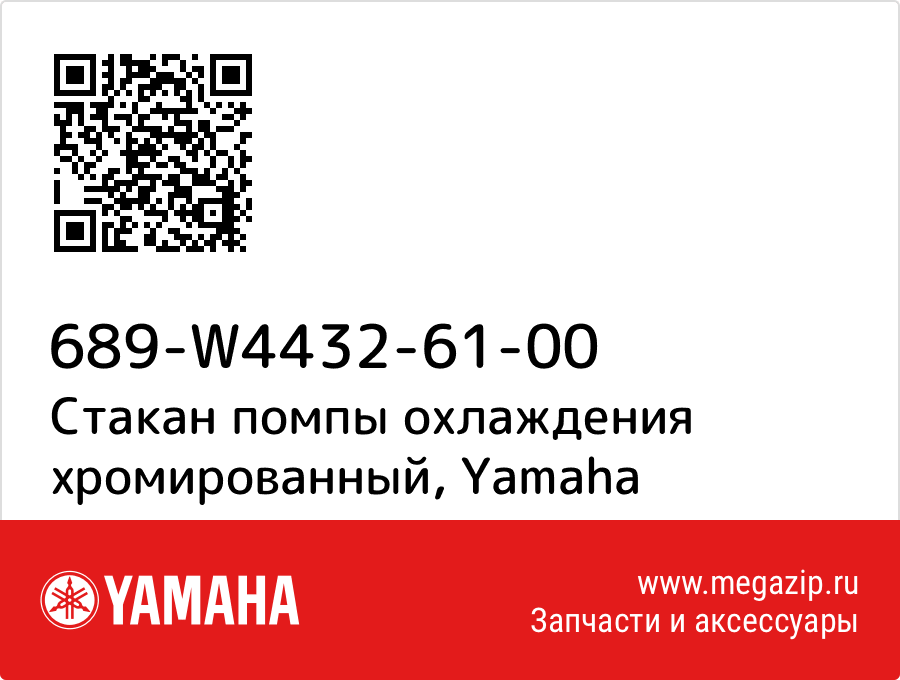 689-W4432-61-00
Стакан помпы охлаждения хромированный, Yamaha

YAMAHA

www.megazip.ru
Запчасти и аксессуары